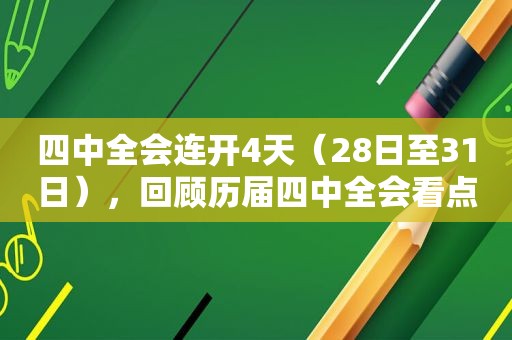 四中全会连开4天（28日至31日），回顾历届四中全会看点